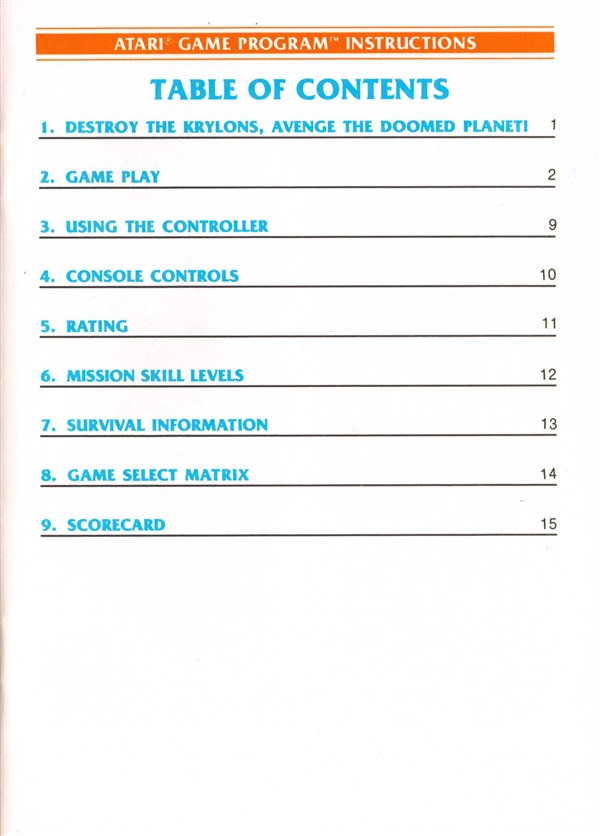 ATARI® GAME PROGRAM™ INSTRUCTIONS

TABLE OF CONTENTS

1. DESTROY THE KRYLONS, AVENGE THE DOOMED PLANET! 1

2. GAME PLAY 2

3. USING THE CONTROLLER 9

4. CONSOLE CONTROLS 10

5. RATING 11

6. MISSION SKILL LEVELS 12

7. SURVIVAL INFORMATION 13

8. GAME SELECT MATRIX 14

9. SCORECARD 15